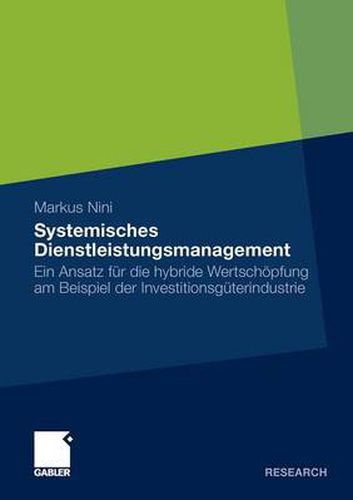 Markus Nini

Systemisches Dienstleistungsmanagement

Ein Ansatz für die hybride Wertschöpfung am Beispiel der Investitionsgüterindustrie

GABLER

RESEARCH